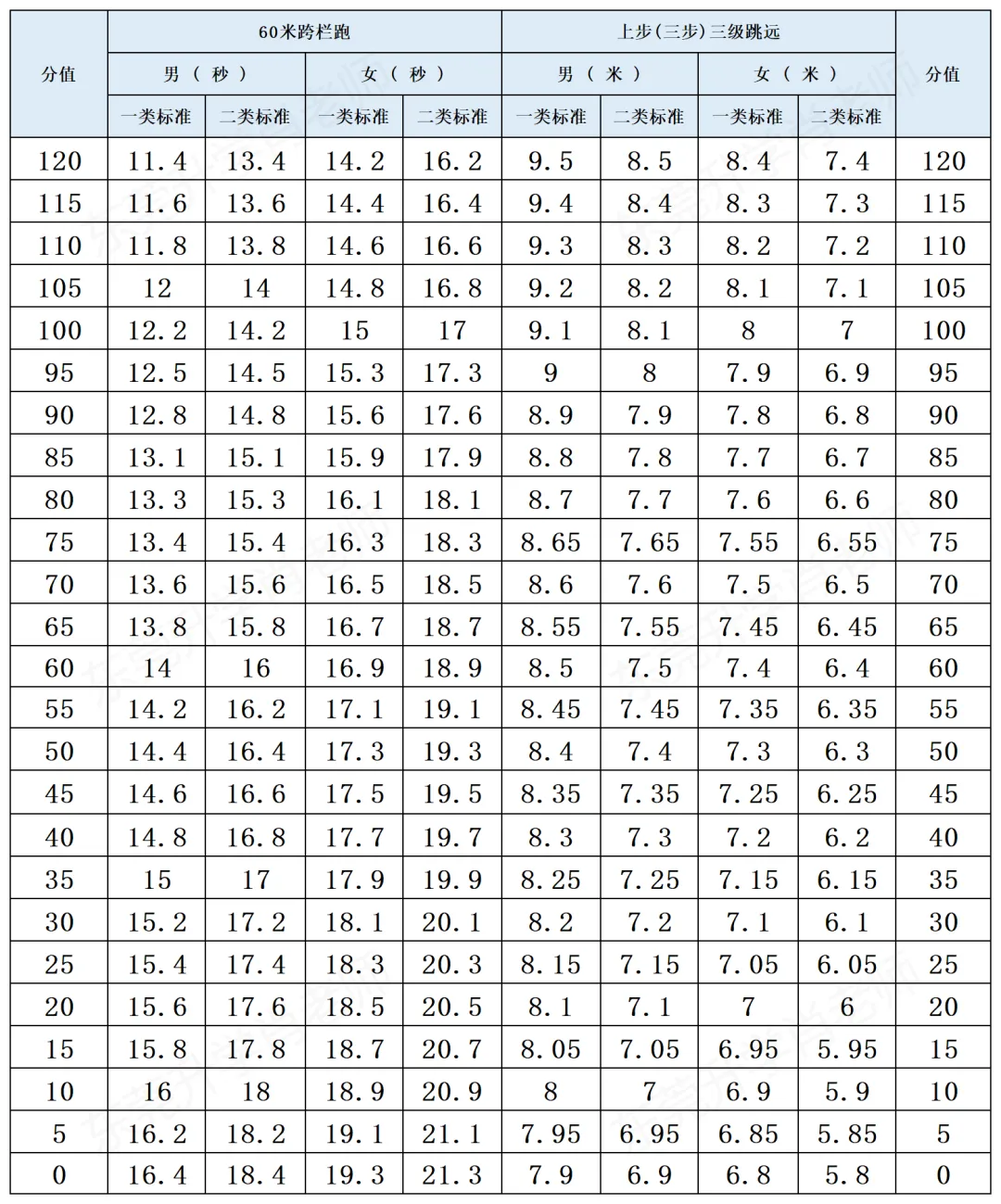 | 分值 | 60米跨栏跑 | | | | 上步(三步)三级跳远 | | | | 分值 |
|---|---|---|---|---|---|---|---|---|---|
| | 男（秒） | | 女（秒） | | 男（米） | | 女（米） | | |
| | 一类标准 | 二类标准 | 一类标准 | 二类标准 | 一类标准 | 二类标准 | 一类标准 | 二类标准 | |
| 120 | 11.4 | 13.4 | 14.2 | 16.2 | 9.5 | 8.5 | 8.4 | 7.4 | 120 |
| 115 | 11.6 | 13.6 | 14.4 | 16.4 | 9.4 | 8.4 | 8.3 | 7.3 | 115 |
| 110 | 11.8 | 13.8 | 14.6 | 16.6 | 9.3 | 8.3 | 8.2 | 7.2 | 110 |
| 105 | 12 | 14 | 14.8 | 16.8 | 9.2 | 8.2 | 8.1 | 7.1 | 105 |
| 100 | 12.2 | 14.2 | 15 | 17 | 9.1 | 8.1 | 8 | 7 | 100 |
| 95 | 12.5 | 14.5 | 15.3 | 17.3 | 9 | 8 | 7.9 | 6.9 | 95 |
| 90 | 12.8 | 14.8 | 15.6 | 17.6 | 8.9 | 7.9 | 7.8 | 6.8 | 90 |
| 85 | 13.1 | 15.1 | 15.9 | 17.9 | 8.8 | 7.8 | 7.7 | 6.7 | 85 |
| 80 | 13.3 | 15.3 | 16.1 | 18.1 | 8.7 | 7.7 | 7.6 | 6.6 | 80 |
| 75 | 13.4 | 15.4 | 16.3 | 18.3 | 8.65 | 7.65 | 7.55 | 6.55 | 75 |
| 70 | 13.6 | 15.6 | 16.5 | 18.5 | 8.6 | 7.6 | 7.5 | 6.5 | 70 |
| 65 | 13.8 | 15.8 | 16.7 | 18.7 | 8.55 | 7.55 | 7.45 | 6.45 | 65 |
| 60 | 14 | 16 | 16.9 | 18.9 | 8.5 | 7.5 | 7.4 | 6.4 | 60 |
| 55 | 14.2 | 16.2 | 17.1 | 19.1 | 8.45 | 7.45 | 7.35 | 6.35 | 55 |
| 50 | 14.4 | 16.4 | 17.3 | 19.3 | 8.4 | 7.4 | 7.3 | 6.3 | 50 |
| 45 | 14.6 | 16.6 | 17.5 | 19.5 | 8.35 | 7.35 | 7.25 | 6.25 | 45 |
| 40 | 14.8 | 16.8 | 17.7 | 19.7 | 8.3 | 7.3 | 7.2 | 6.2 | 40 |
| 35 | 15 | 17 | 17.9 | 19.9 | 8.25 | 7.25 | 7.15 | 6.15 | 35 |
| 30 | 15.2 | 17.2 | 18.1 | 20.1 | 8.2 | 7.2 | 7.1 | 6.1 | 30 |
| 25 | 15.4 | 17.4 | 18.3 | 20.3 | 8.15 | 7.15 | 7.05 | 6.05 | 25 |
| 20 | 15.6 | 17.6 | 18.5 | 20.5 | 8.1 | 7.1 | 7 | 6 | 20 |
| 15 | 15.8 | 17.8 | 18.7 | 20.7 | 8.05 | 7.05 | 6.95 | 5.95 | 15 |
| 10 | 16 | 18 | 18.9 | 20.9 | 8 | 7 | 6.9 | 5.9 | 10 |
| 5 | 16.2 | 18.2 | 19.1 | 21.1 | 7.95 | 6.95 | 6.85 | 5.85 | 5 |
| 0 | 16.4 | 18.4 | 19.3 | 21.3 | 7.9 | 6.9 | 6.8 | 5.8 | 0 |